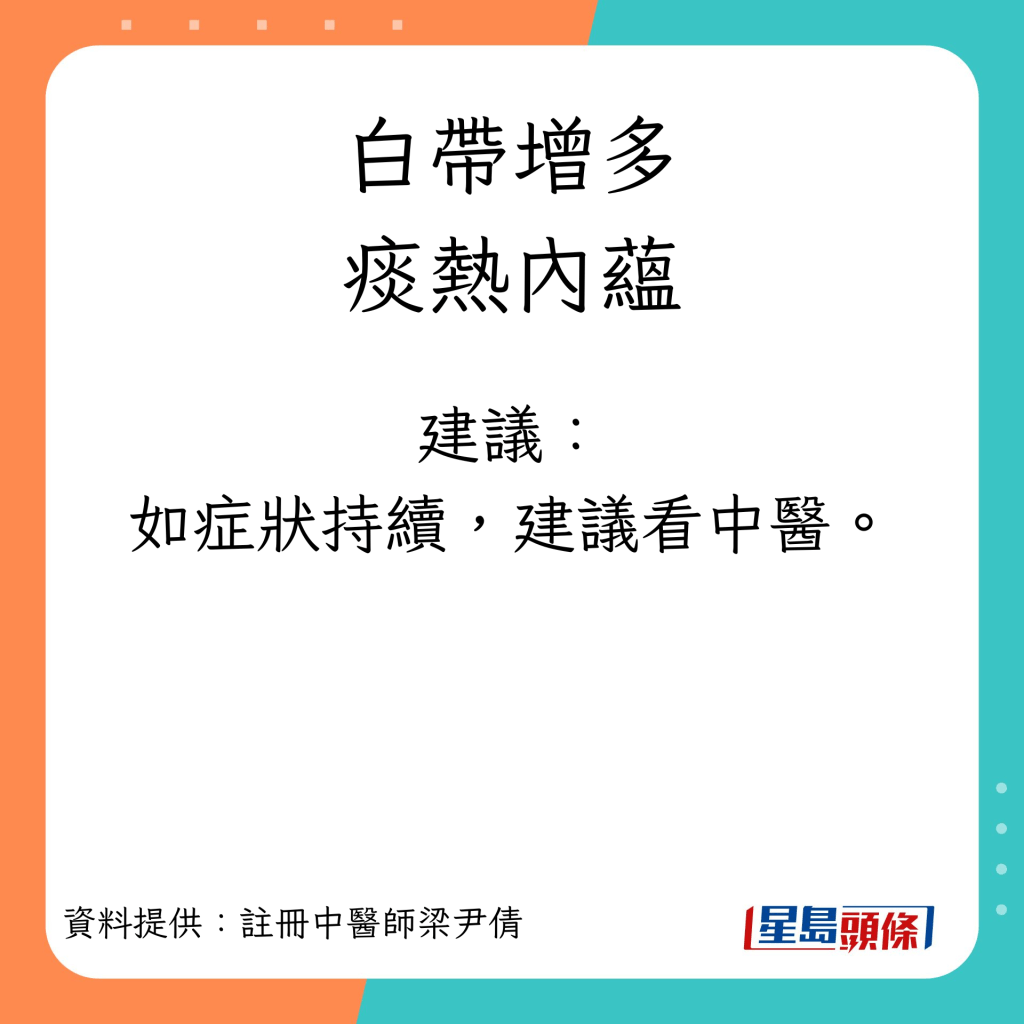 白帶增多
痰熱內蘊

建議：
如症狀持續，建議看中醫。

資料提供：註冊中醫師梁尹倩

星島頭條